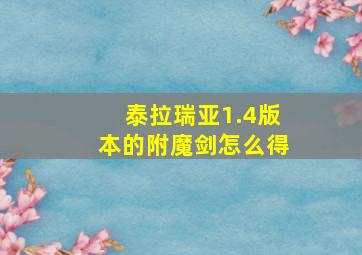 泰拉瑞亚1.4版本的附魔剑怎么得